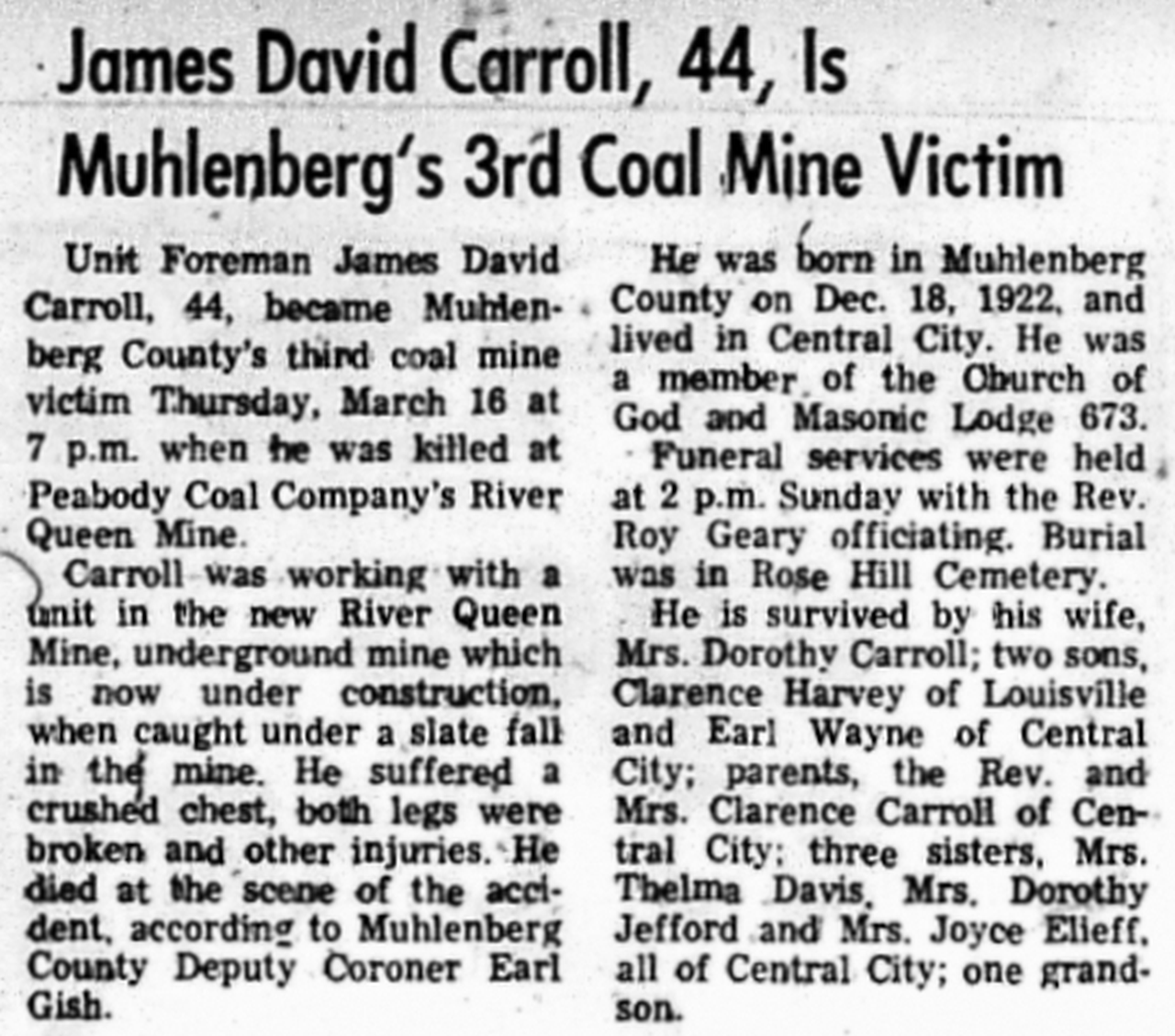 James David Carroll, 44, Is Muhlenberg's 3rd Coal Mine Victim

Unit Foreman James David Carroll, 44, became Muhlenberg County's third coal mine victim Thursday, March 16 at 7 p.m. when he was killed at Peabody Coal Company's River Queen Mine.

Carroll was working with a unit in the new River Queen Mine, underground mine which is now under construction, when caught under a slate fall in the mine. He suffered a crushed chest, both legs were broken and other injuries. He died at the scene of the accident, according to Muhlenberg County Deputy Coroner Earl Gish.

He was born in Muhlenberg County on Dec. 18, 1922, and lived in Central City. He was a member of the Church of God and Masonic Lodge 673.

Funeral services were held at 2 p.m. Sunday with the Rev. Roy Geary officiating. Burial was in Rose Hill Cemetery.

He is survived by his wife, Mrs. Dorothy Carroll; two sons, Clarence Harvey of Louisville and Earl Wayne of Central City; parents, the Rev. and Mrs. Clarence Carroll of Central City; three sisters, Mrs. Thelma Davis, Mrs. Dorothy Jefford and Mrs. Joyce Elieff, all of Central City; one grandson.